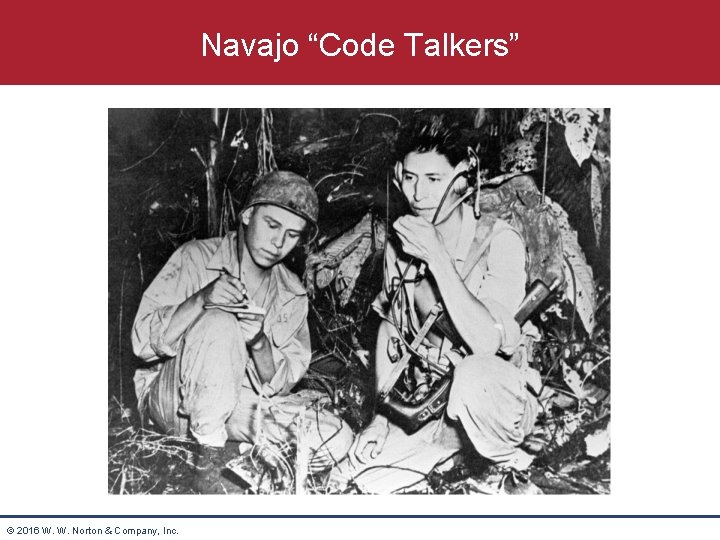 Navajo "Code Talkers"

© 2016 W. W. Norton & Company, Inc.